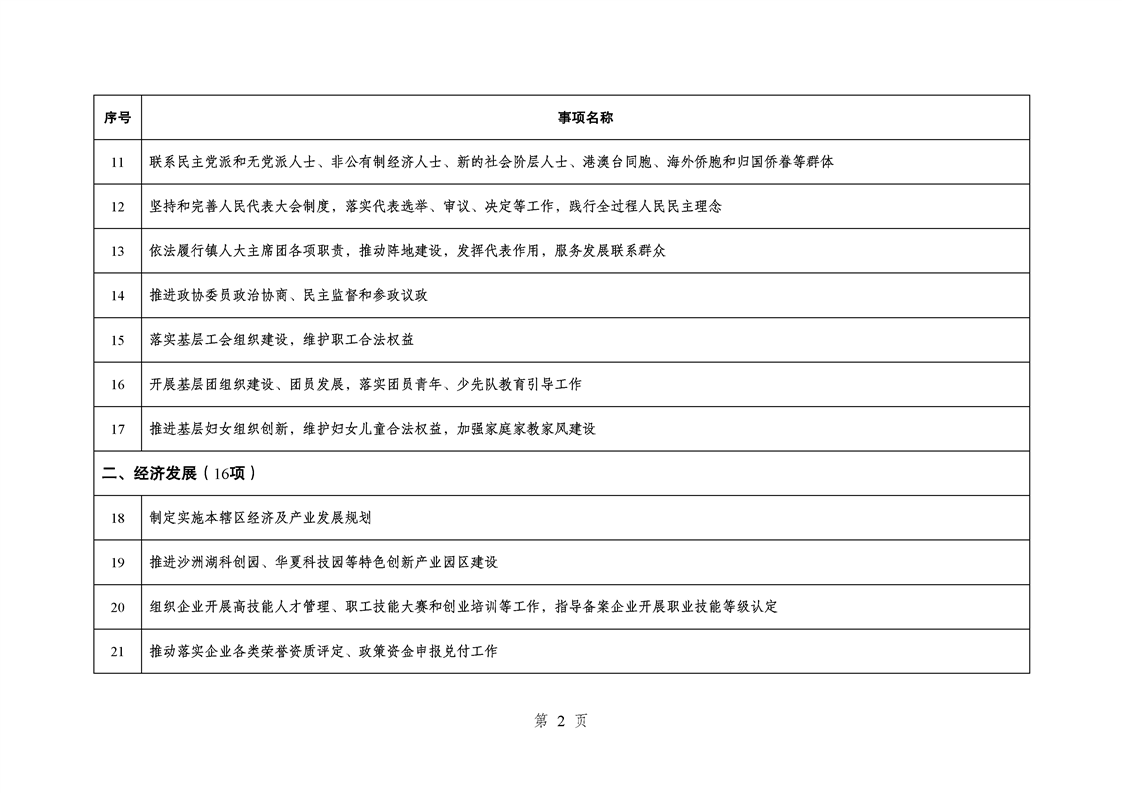 | 序号 | 事项名称 |
|---|---|
| 11 | 联系民主党派和无党派人士、非公有制经济人士、新的社会阶层人士、港澳台同胞、海外侨胞和归国侨眷等群体 |
| 12 | 坚持和完善人民代表大会制度，落实代表选举、审议、决定等工作，践行全过程人民民主理念 |
| 13 | 依法履行镇人大主席团各项职责，推动阵地建设，发挥代表作用，服务发展联系群众 |
| 14 | 推进政协委员政治协商、民主监督和参政议政 |
| 15 | 落实基层工会组织建设，维护职工合法权益 |
| 16 | 开展基层团组织建设、团员发展，落实团员青年、少先队教育引导工作 |
| 17 | 推进基层妇女组织创新，维护妇女儿童合法权益，加强家庭家教家风建设 |
| 二、经济发展（16项） | |
| 18 | 制定实施本辖区经济及产业发展规划 |
| 19 | 推进沙洲湖科创园、华夏科技园等特色创新产业园区建设 |
| 20 | 组织企业开展高技能人才管理、职工技能大赛和创业培训等工作，指导备案企业开展职业技能等级认定 |
| 21 | 推动落实企业各类荣誉资质评定、政策资金申报兑付工作 |

第 2 页